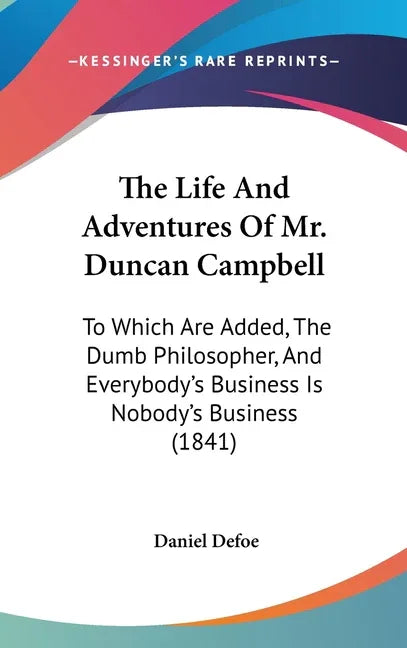 —KESSINGER'S RARE REPRINTS—

The Life And Adventures Of Mr. Duncan Campbell

To Which Are Added, The Dumb Philosopher, And Everybody's Business Is Nobody's Business (1841)

Daniel Defoe